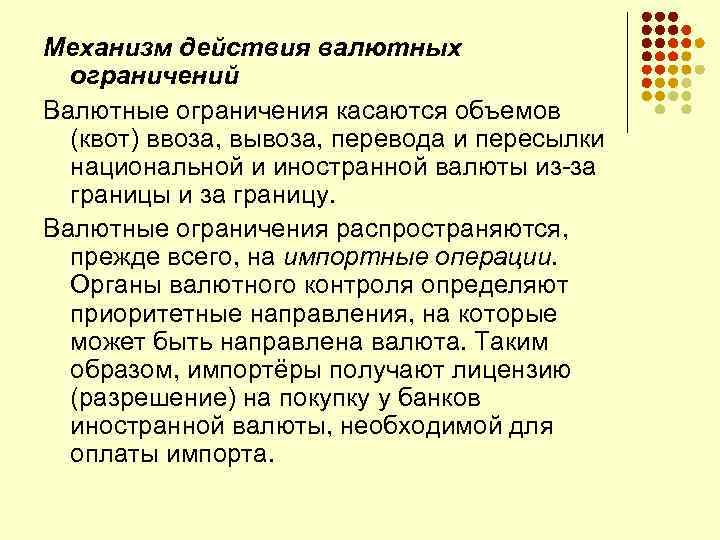 Механизм действия валютных ограничений

Валютные ограничения касаются объемов (квот) ввоза, вывоза, перевода и пересылки национальной и иностранной валюты из-за границы и за границу.

Валютные ограничения распространяются, прежде всего, на импортные операции. Органы валютного контроля определяют приоритетные направления, на которые может быть направлена валюта. Таким образом, импортёры получают лицензию (разрешение) на покупку у банков иностранной валюты, необходимой для оплаты импорта.